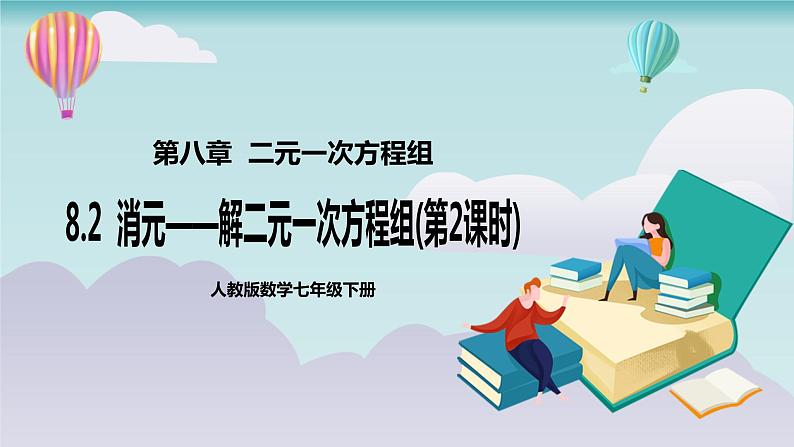 第八章 二元一次方程组

8.2 消元——解二元一次方程组(第2课时)

人教版数学七年级下册